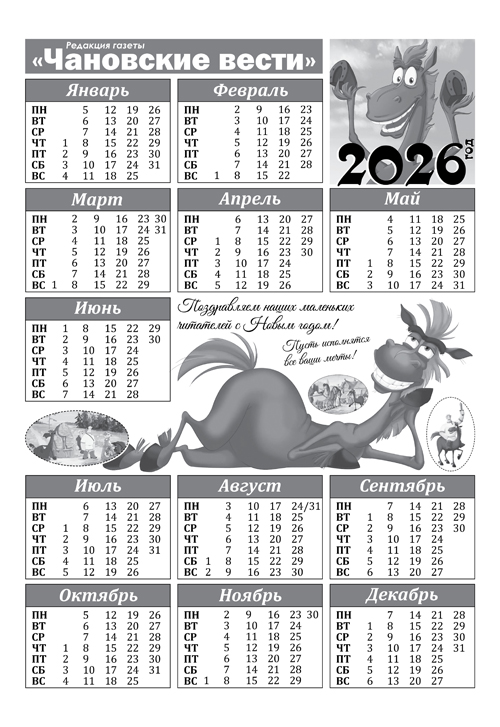 Редакция газеты
«Чановские вести»

2026 год

Январь

| ПН | | 5 | 12 | 19 | 26 |
|---|---|---|---|---|---|
| ВТ | | 6 | 13 | 20 | 27 |
| СР | | 7 | 14 | 21 | 28 |
| ЧТ | 1 | 8 | 15 | 22 | 29 |
| ПТ | 2 | 9 | 16 | 23 | 30 |
| СБ | 3 | 10 | 17 | 24 | 31 |
| ВС | 4 | 11 | 18 | 25 | |

Февраль

| ПН | | 2 | 9 | 16 | 23 |
|---|---|---|---|---|---|
| ВТ | | 3 | 10 | 17 | 24 |
| СР | | 4 | 11 | 18 | 25 |
| ЧТ | | 5 | 12 | 19 | 26 |
| ПТ | | 6 | 13 | 20 | 27 |
| СБ | | 7 | 14 | 21 | 28 |
| ВС | 1 | 8 | 15 | 22 | |

Март

| ПН | | 2 | 9 | 16 | 23 | 30 |
|---|---|---|---|---|---|---|
| ВТ | | 3 | 10 | 17 | 24 | 31 |
| СР | | 4 | 11 | 18 | 25 | |
| ЧТ | | 5 | 12 | 19 | 26 | |
| ПТ | | 6 | 13 | 20 | 27 | |
| СБ | | 7 | 14 | 21 | 28 | |
| ВС | 1 | 8 | 15 | 22 | 29 | |

Апрель

| ПН | | 6 | 13 | 20 | 27 |
|---|---|---|---|---|---|
| ВТ | | 7 | 14 | 21 | 28 |
| СР | 1 | 8 | 15 | 22 | 29 |
| ЧТ | 2 | 9 | 16 | 23 | 30 |
| ПТ | 3 | 10 | 17 | 24 | |
| СБ | 4 | 11 | 18 | 25 | |
| ВС | 5 | 12 | 19 | 26 | |

Май

| ПН | | 4 | 11 | 18 | 25 |
|---|---|---|---|---|---|
| ВТ | | 5 | 12 | 19 | 26 |
| СР | | 6 | 13 | 20 | 27 |
| ЧТ | | 7 | 14 | 21 | 28 |
| ПТ | 1 | 8 | 15 | 22 | 29 |
| СБ | 2 | 9 | 16 | 23 | 30 |
| ВС | 3 | 10 | 17 | 24 | 31 |

Июнь

| ПН | 1 | 8 | 15 | 22 | 29 |
|---|---|---|---|---|---|
| ВТ | 2 | 9 | 16 | 23 | 30 |
| СР | 3 | 10 | 17 | 24 | |
| ЧТ | 4 | 11 | 18 | 25 | |
| ПТ | 5 | 12 | 19 | 26 | |
| СБ | 6 | 13 | 20 | 27 | |
| ВС | 7 | 14 | 21 | 28 | |

Поздравляем наших маленьких читателей с Новым годом!

Пусть исполнятся все ваши мечты!

Июль

| ПН | | 6 | 13 | 20 | 27 |
|---|---|---|---|---|---|
| ВТ | | 7 | 14 | 21 | 28 |
| СР | 1 | 8 | 15 | 22 | 29 |
| ЧТ | 2 | 9 | 16 | 23 | 30 |
| ПТ | 3 | 10 | 17 | 24 | 31 |
| СБ | 4 | 11 | 18 | 25 | |
| ВС | 5 | 12 | 19 | 26 | |

Август

| ПН | | 3 | 10 | 17 | 24/31 |
|---|---|---|---|---|---|
| ВТ | | 4 | 11 | 18 | 25 |
| СР | | 5 | 12 | 19 | 26 |
| ЧТ | | 6 | 13 | 20 | 27 |
| ПТ | | 7 | 14 | 21 | 28 |
| СБ | 1 | 8 | 15 | 22 | 29 |
| ВС | 2 | 9 | 16 | 23 | 30 |

Сентябрь

| ПН | | 7 | 14 | 21 | 28 |
|---|---|---|---|---|---|
| ВТ | 1 | 8 | 15 | 22 | 29 |
| СР | 2 | 9 | 16 | 23 | 30 |
| ЧТ | 3 | 10 | 17 | 24 | |
| ПТ | 4 | 11 | 18 | 25 | |
| СБ | 5 | 12 | 19 | 26 | |
| ВС | 6 | 13 | 20 | 27 | |

Октябрь

| ПН | | 5 | 12 | 19 | 26 |
|---|---|---|---|---|---|
| ВТ | | 6 | 13 | 20 | 27 |
| СР | | 7 | 14 | 21 | 28 |
| ЧТ | 1 | 8 | 15 | 22 | 29 |
| ПТ | 2 | 9 | 16 | 23 | 30 |
| СБ | 3 | 10 | 17 | 24 | 31 |
| ВС | 4 | 11 | 18 | 25 | |

Ноябрь

| ПН | | 2 | 9 | 16 | 23 | 30 |
|---|---|---|---|---|---|---|
| ВТ | | 3 | 10 | 17 | 24 | |
| СР | | 4 | 11 | 18 | 25 | |
| ЧТ | | 5 | 12 | 19 | 26 | |
| ПТ | | 6 | 13 | 20 | 27 | |
| СБ | | 7 | 14 | 21 | 28 | |
| ВС | 1 | 8 | 15 | 22 | 29 | |

Декабрь

| ПН | | 7 | 14 | 21 | 28 |
|---|---|---|---|---|---|
| ВТ | 1 | 8 | 15 | 22 | 29 |
| СР | 2 | 9 | 16 | 23 | 30 |
| ЧТ | 3 | 10 | 17 | 24 | 31 |
| ПТ | 4 | 11 | 18 | 25 | |
| СБ | 5 | 12 | 19 | 26 | |
| ВС | 6 | 13 | 20 | 27 | |